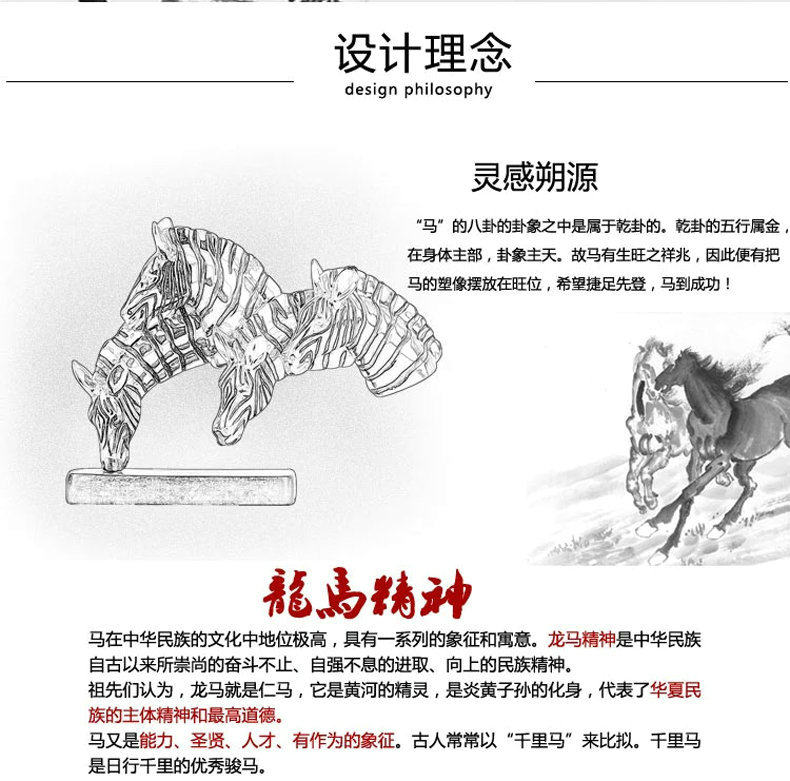 设计理念
design philosophy

灵感朔源

“马”的八卦的卦象之中是属于乾卦的。乾卦的五行属金，在身体主部，卦象主天。故马有生旺之祥兆，因此便有把马的塑像摆放在旺位，希望捷足先登，马到成功！

龍馬精神

马在中华民族的文化中地位极高，具有一系列的象征和寓意。龙马精神是中华民族自古以来所崇尚的奋斗不止、自强不息的进取、向上的民族精神。
祖先们认为，龙马就是仁马，它是黄河的精灵，是炎黄子孙的化身，代表了华夏民族的主体精神和最高道德。
马又是能力、圣贤、人才、有作为的象征。古人常常以“千里马”来比拟。千里马是日行千里的优秀骏马。